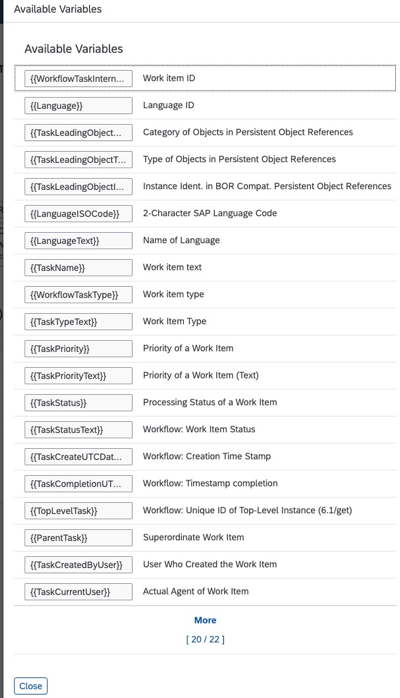 Available Variables

Available Variables

| | |
|---|---|
| {{WorkflowTaskIntern... | Work item ID |
| {{Language}} | Language ID |
| {{TaskLeadingObject... | Category of Objects in Persistent Object References |
| {{TaskLeadingObjectT... | Type of Objects in Persistent Object References |
| {{TaskLeadingObjectI... | Instance Ident. in BOR Compat. Persistent Object References |
| {{LanguageISOCode}} | 2-Character SAP Language Code |
| {{LanguageText}} | Name of Language |
| {{TaskName}} | Work item text |
| {{WorkflowTaskType}} | Work item type |
| {{TaskTypeText}} | Work Item Type |
| {{TaskPriority}} | Priority of a Work Item |
| {{TaskPriorityText}} | Priority of a Work Item (Text) |
| {{TaskStatus}} | Processing Status of a Work Item |
| {{TaskStatusText}} | Workflow: Work Item Status |
| {{TaskCreateUTCDat... | Workflow: Creation Time Stamp |
| {{TaskCompletionUT... | Workflow: Timestamp completion |
| {{TopLevelTask}} | Workflow: Unique ID of Top-Level Instance (6.1/get) |
| {{ParentTask}} | Superordinate Work Item |
| {{TaskCreatedByUser}} | User Who Created the Work Item |
| {{TaskCurrentUser}} | Actual Agent of Work Item |

More
[ 20 / 22 ]

Close